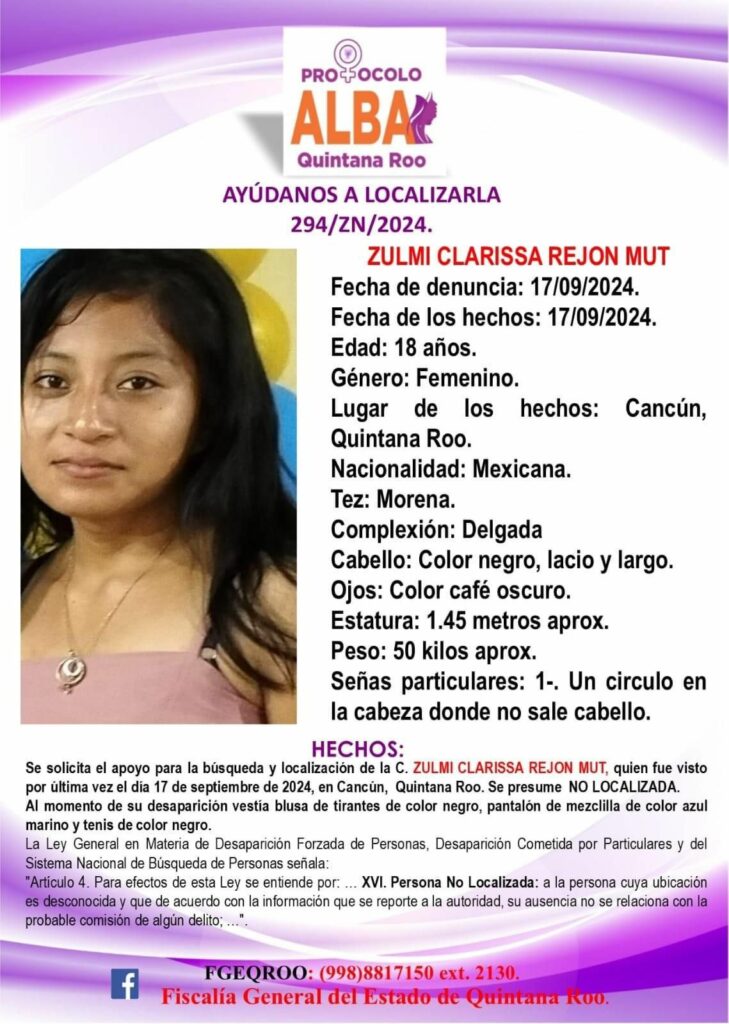 PROTOCOLO
ALBA
Quintana Roo

AYÚDANOS A LOCALIZARLA
294/ZN/2024.

ZULMI CLARISSA REJON MUT
Fecha de denuncia: 17/09/2024.
Fecha de los hechos: 17/09/2024.
Edad: 18 años.
Género: Femenino.
Lugar de los hechos: Cancún, Quintana Roo.
Nacionalidad: Mexicana.
Tez: Morena.
Complexión: Delgada
Cabello: Color negro, lacio y largo.
Ojos: Color café oscuro.
Estatura: 1.45 metros aprox.
Peso: 50 kilos aprox.
Señas particulares: 1-. Un circulo en la cabeza donde no sale cabello.

HECHOS:
Se solicita el apoyo para la búsqueda y localización de la C. ZULMI CLARISSA REJON MUT, quien fue visto por última vez el día 17 de septiembre de 2024, en Cancún, Quintana Roo. Se presume NO LOCALIZADA.
Al momento de su desaparición vestía blusa de tirantes de color negro, pantalón de mezclilla de color azul marino y tenis de color negro.
La Ley General en Materia de Desaparición Forzada de Personas, Desaparición Cometida por Particulares y del Sistema Nacional de Búsqueda de Personas señala:
"Artículo 4. Para efectos de esta Ley se entiende por: ... XVI. Persona No Localizada: a la persona cuya ubicación es desconocida y que de acuerdo con la información que se reporte a la autoridad, su ausencia no se relaciona con la probable comisión de algún delito; ...".

FGEQROO: (998)8817150 ext. 2130.
Fiscalía General del Estado de Quintana Roo.